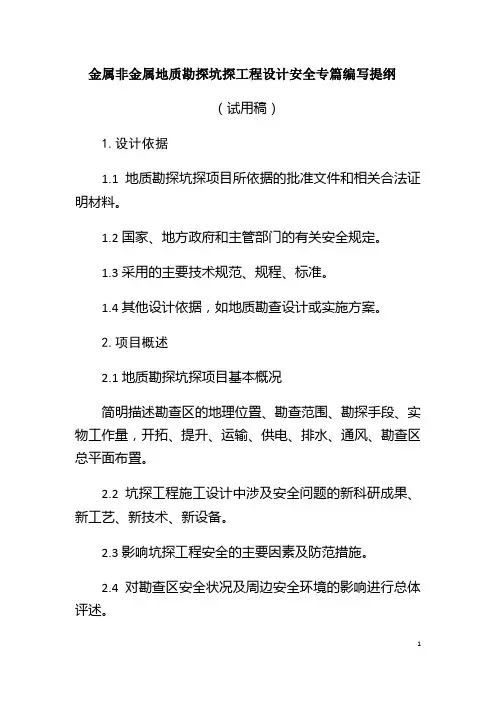 金属非金属地质勘探坑探工程设计安全专篇编写提纲

（试用稿）

1. 设计依据

1.1 地质勘探坑探项目所依据的批准文件和相关合法证明材料。

1.2 国家、地方政府和主管部门的有关安全规定。

1.3 采用的主要技术规范、规程、标准。

1.4 其他设计依据，如地质勘查设计或实施方案。

2. 项目概述

2.1 地质勘探坑探项目基本概况

简明描述勘查区的地理位置、勘查范围、勘探手段、实物工作量，开拓、提升、运输、供电、排水、通风、勘查区总平面布置。

2.2 坑探工程施工设计中涉及安全问题的新科研成果、新工艺、新技术、新设备。

2.3 影响坑探工程安全的主要因素及防范措施。

2.4 对勘查区安全状况及周边安全环境的影响进行总体评述。

1